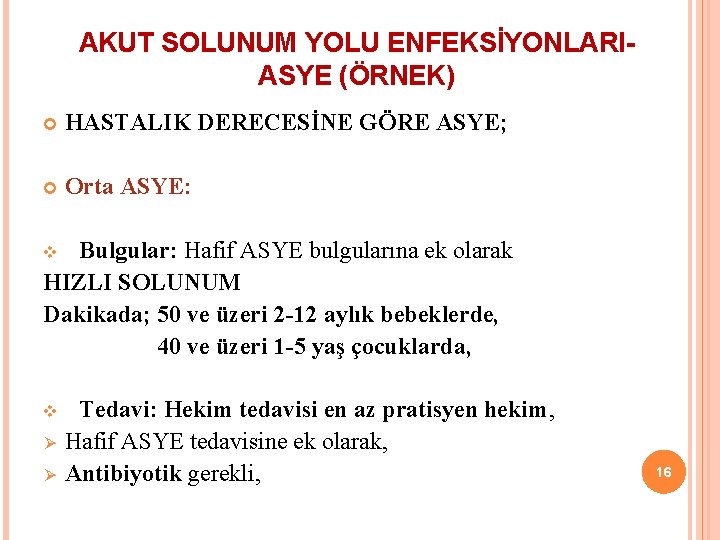 AKUT SOLUNUM YOLU ENFEKSİYONLARI-ASYE (ÖRNEK)

HASTALIK DERECESİNE GÖRE ASYE;

Orta ASYE:

Bulgular: Hafif ASYE bulgularına ek olarak
HIZLI SOLUNUM
Dakikada; 50 ve üzeri 2-12 aylık bebeklerde,
40 ve üzeri 1-5 yaş çocuklarda,

Tedavi: Hekim tedavisi en az pratisyen hekim,
Hafif ASYE tedavisine ek olarak,
Antibiyotik gerekli,

16